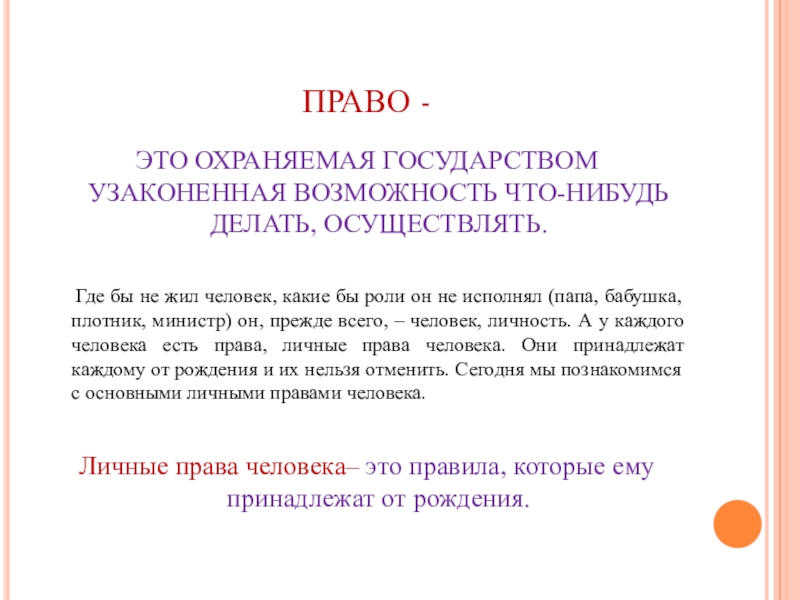 ПРАВО -

ЭТО ОХРАНЯЕМАЯ ГОСУДАРСТВОМ УЗАКОНЕННАЯ ВОЗМОЖНОСТЬ ЧТО-НИБУДЬ ДЕЛАТЬ, ОСУЩЕСТВЛЯТЬ.

Где бы не жил человек, какие бы роли он не исполнял (папа, бабушка, плотник, министр) он, прежде всего, – человек, личность. А у каждого человека есть права, личные права человека. Они принадлежат каждому от рождения и их нельзя отменить. Сегодня мы познакомимся с основными личными правами человека.

Личные права человека– это правила, которые ему принадлежат от рождения.